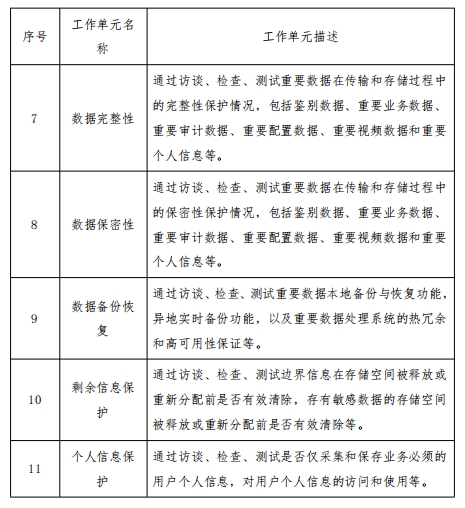 | 序号 | 工作单元名称 | 工作单元描述 |
|---|---|---|
| 7 | 数据完整性 | 通过访谈、检查、测试重要数据在传输和存储过程中的完整性保护情况，包括鉴别数据、重要业务数据、重要审计数据、重要配置数据、重要视频数据和重要个人信息等。 |
| 8 | 数据保密性 | 通过访谈、检查、测试重要数据在传输和存储过程中的保密性保护情况，包括鉴别数据、重要业务数据、重要审计数据、重要配置数据、重要视频数据和重要个人信息等。 |
| 9 | 数据备份恢复 | 通过访谈、检查、测试重要数据本地备份与恢复功能，异地实时备份功能，以及重要数据处理系统的热冗余和高可用性保证等。 |
| 10 | 剩余信息保护 | 通过访谈、检查、测试边界信息在存储空间被释放或重新分配前是否有效清除，存有敏感数据的存储空间被释放或重新分配前是否有效清除等。 |
| 11 | 个人信息保护 | 通过访谈、检查、测试是否仅采集和保存业务必须的用户个人信息，对用户个人信息的访问和使用等。 |